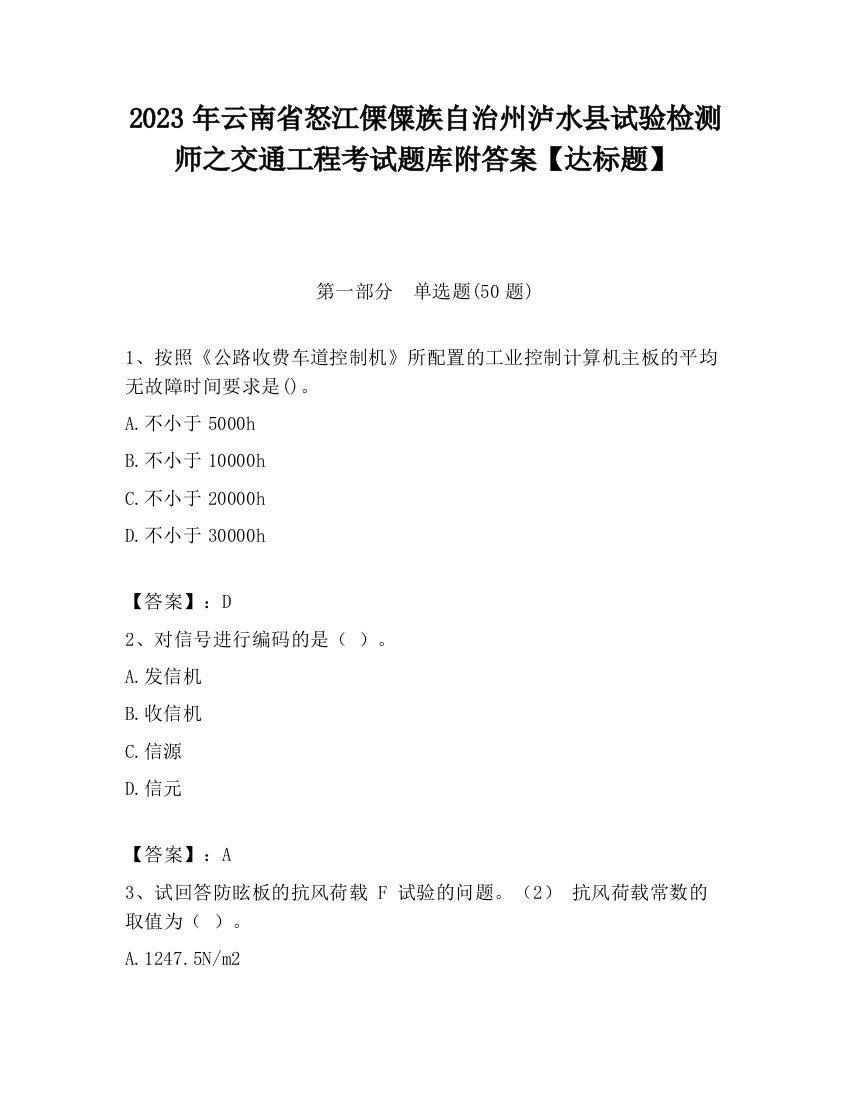 2023 年云南省怒江傈僳族自治州泸水县试验检测师之交通工程考试题库附答案【达标题】

第一部分　单选题(50 题)

1、按照《公路收费车道控制机》所配置的工业控制计算机主板的平均无故障时间要求是()。

A.不小于 5000h

B.不小于 10000h

C.不小于 20000h

D.不小于 30000h

【答案】：D

2、对信号进行编码的是（ ）。

A.发信机

B.收信机

C.信源

D.信元

【答案】：A

3、试回答防眩板的抗风荷载 F 试验的问题。（2） 抗风荷载常数的取值为（ ）。

A.1247.5N/m2